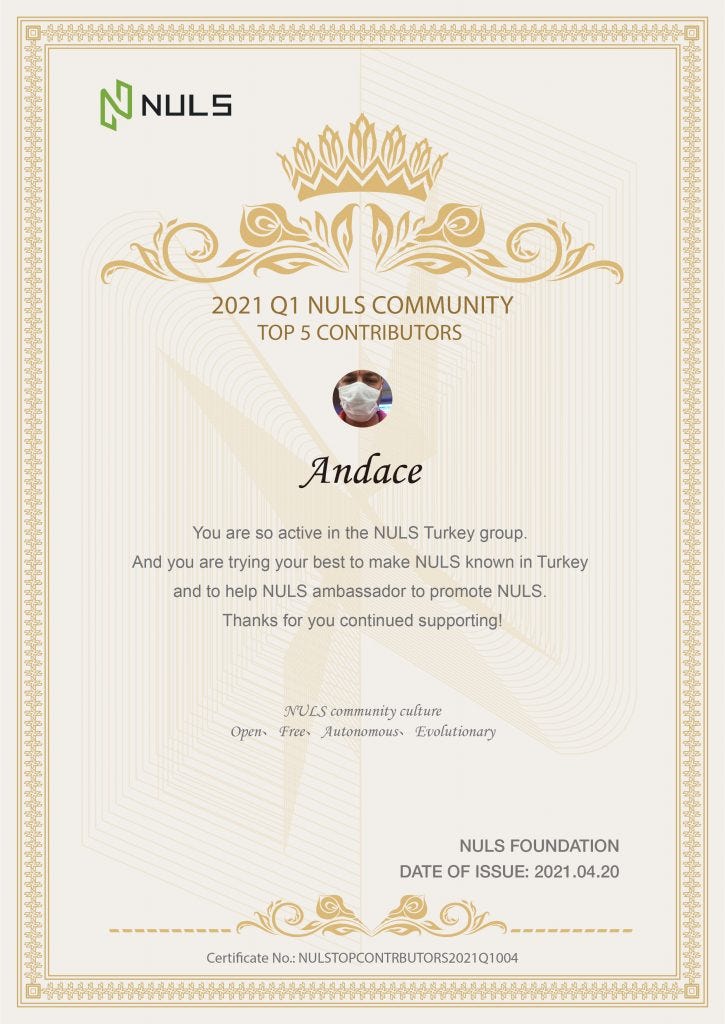 NULS

2021 Q1 NULS COMMUNITY
TOP 5 CONTRIBUTORS

Andace

You are so active in the NULS Turkey group. And you are trying your best to make NULS known in Turkey and to help NULS ambassador to promote NULS. Thanks for you continued supporting!

NULS community culture
Open、 Free、 Autonomous、 Evolutionary

NULS FOUNDATION
DATE OF ISSUE: 2021.04.20

Certificate No.: NULSTOPCONTRBUTORS2021Q1004